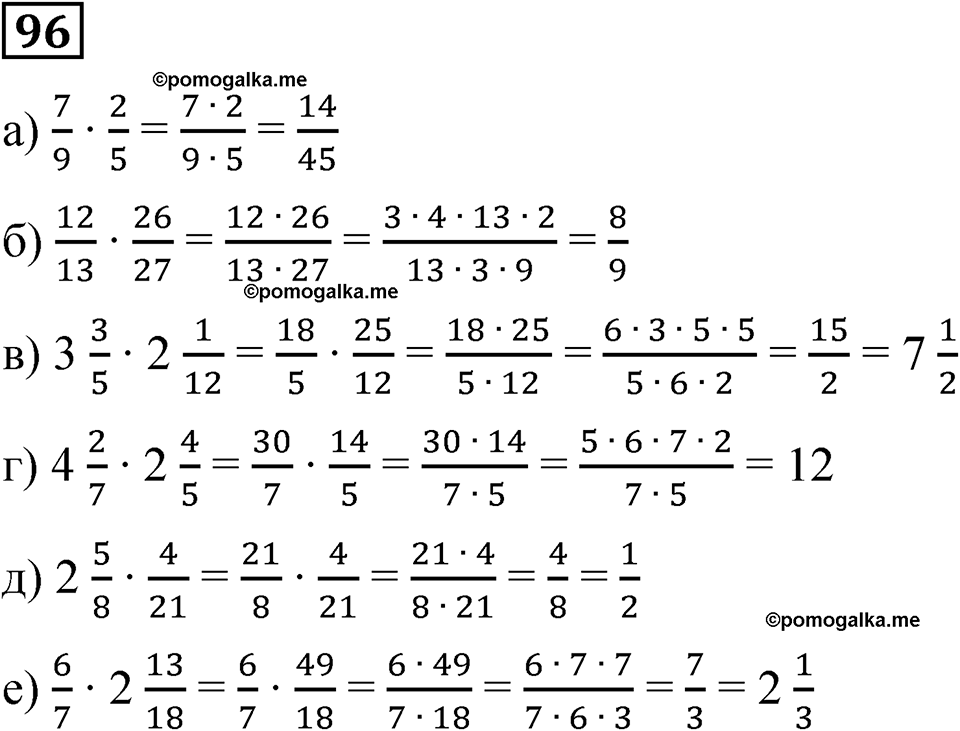 96

©pomogalka.me

а) $\frac{7}{9} \cdot \frac{2}{5} = \frac{7 \cdot 2}{9 \cdot 5} = \frac{14}{45}$

б) $\frac{12}{13} \cdot \frac{26}{27} = \frac{12 \cdot 26}{13 \cdot 27} = \frac{3 \cdot 4 \cdot 13 \cdot 2}{13 \cdot 3 \cdot 9} = \frac{8}{9}$

©pomogalka.me

в) $3\frac{3}{5} \cdot 2\frac{1}{12} = \frac{18}{5} \cdot \frac{25}{12} = \frac{18 \cdot 25}{5 \cdot 12} = \frac{6 \cdot 3 \cdot 5 \cdot 5}{5 \cdot 6 \cdot 2} = \frac{15}{2} = 7\frac{1}{2}$

г) $4\frac{2}{7} \cdot 2\frac{4}{5} = \frac{30}{7} \cdot \frac{14}{5} = \frac{30 \cdot 14}{7 \cdot 5} = \frac{5 \cdot 6 \cdot 7 \cdot 2}{7 \cdot 5} = 12$

д) $2\frac{5}{8} \cdot \frac{4}{21} = \frac{21}{8} \cdot \frac{4}{21} = \frac{21 \cdot 4}{8 \cdot 21} = \frac{4}{8} = \frac{1}{2}$

©pomogalka.me

е) $\frac{6}{7} \cdot 2\frac{13}{18} = \frac{6}{7} \cdot \frac{49}{18} = \frac{6 \cdot 49}{7 \cdot 18} = \frac{6 \cdot 7 \cdot 7}{7 \cdot 6 \cdot 3} = \frac{7}{3} = 2\frac{1}{3}$